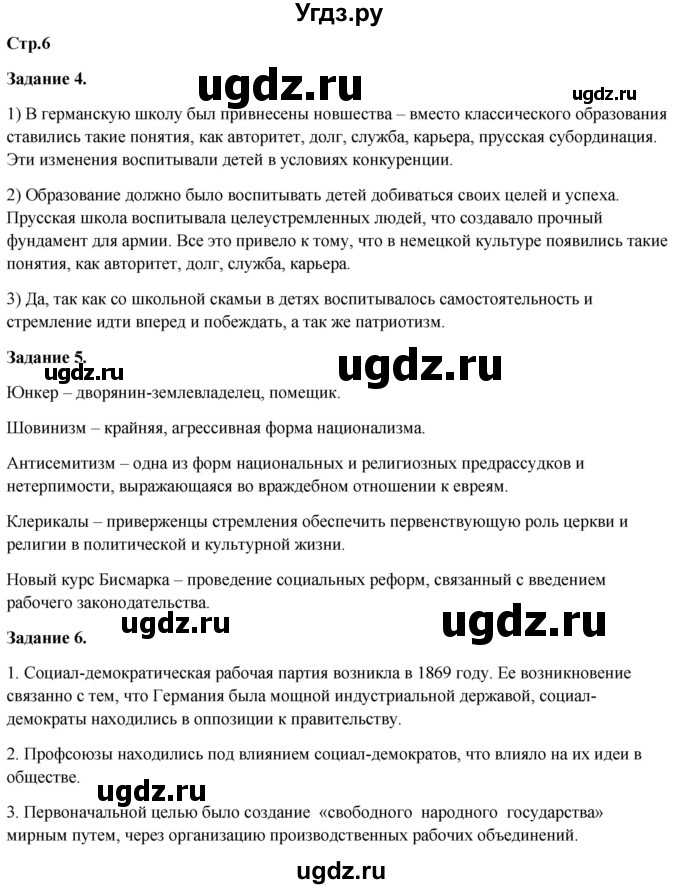 Угдз.ру

Стр.6

Задание 4.

ugdz.ru

ugdz.ru

1) В германскую школу был привнесены новшества – вместо классического образования ставились такие понятия, как авторитет, долг, служба, карьера, прусская субординация. Эти изменения воспитывали детей в условиях конкуренции.

2) Образование должно было воспитывать детей добиваться своих целей и успеха. Прусская школа воспитывала целеустремленных людей, что создавало прочный фундамент для армии. Все это привело к тому, что в немецкой культуре появились такие понятия, как авторитет, долг, служба, карьера.

3) Да, так как со школьной скамьи в детях воспитывалось самостоятельность и стремление идти вперед и побеждать, а так же патриотизм.

Задание 5.

ugdz.ru

ugdz.ru

Юнкер – дворянин-землевладелец, помещик.

Шовинизм – крайняя, агрессивная форма национализма.

Антисемитизм – одна из форм национальных и религиозных предрассудков и нетерпимости, выражающаяся во враждебном отношении к евреям.

Клерикалы – приверженцы стремления обеспечить первенствующую роль церкви и религии в политической и культурной жизни.

Новый курс Бисмарка – проведение социальных реформ, связанный с введением рабочего законодательства.

ugdz.ru

ugdz.ru

Задание 6.

1. Социал-демократическая рабочая партия возникла в 1869 году. Ее возникновение связанно с тем, что Германия была мощной индустриальной державой, социал-демократы находились в оппозиции к правительству.

2. Профсоюзы находились под влиянием социал-демократов, что влияло на их идеи в обществе.

ugdz.ru

3. Первоначальной целью было создание «свободного народного государства» мирным путем, через организацию производственных рабочих объединений.

ugdz.ru